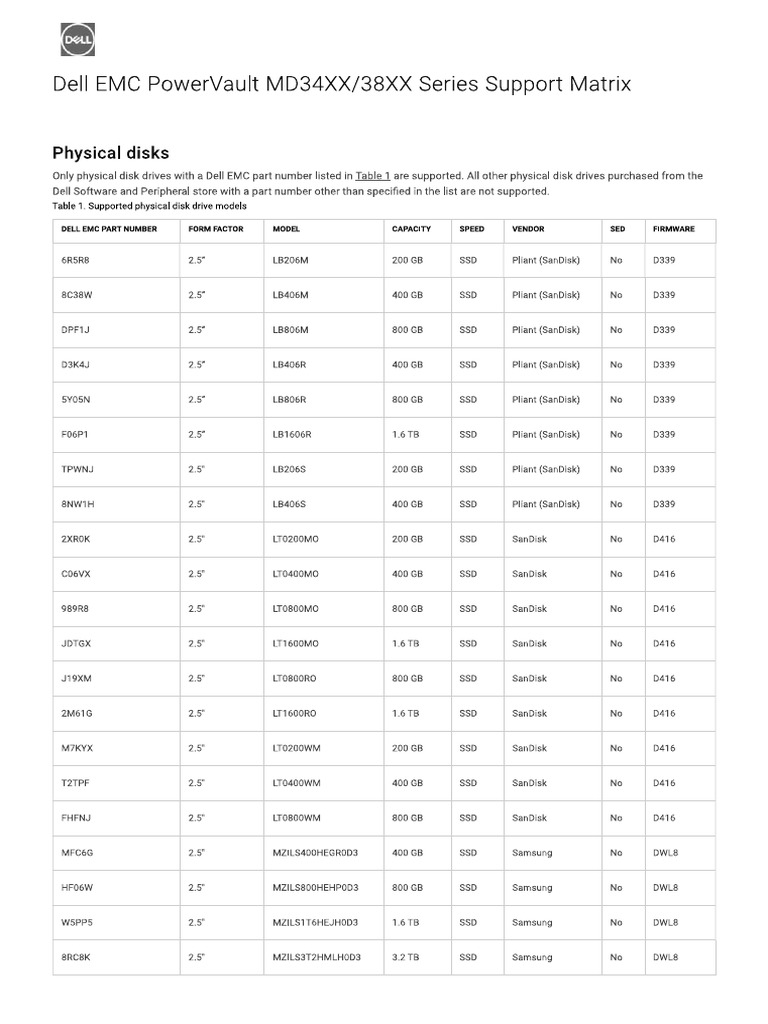 DELL

Dell EMC PowerVault MD34XX/38XX Series Support Matrix

Physical disks

Only physical disk drives with a Dell EMC part number listed in Table 1 are supported. All other physical disk drives purchased from the Dell Software and Peripheral store with a part number other than specified in the list are not supported.

Table 1. Supported physical disk drive models

| DELL EMC PART NUMBER | FORM FACTOR | MODEL | CAPACITY | SPEED | VENDOR | SED | FIRMWARE |
|---|---|---|---|---|---|---|---|
| 6R5R8 | 2.5" | LB206M | 200 GB | SSD | Pliant (SanDisk) | No | D339 |
| 8C38W | 2.5" | LB406M | 400 GB | SSD | Pliant (SanDisk) | No | D339 |
| DPF1J | 2.5" | LB806M | 800 GB | SSD | Pliant (SanDisk) | No | D339 |
| D3K4J | 2.5" | LB406R | 400 GB | SSD | Pliant (SanDisk) | No | D339 |
| 5Y05N | 2.5" | LB806R | 800 GB | SSD | Pliant (SanDisk) | No | D339 |
| F06P1 | 2.5" | LB1606R | 1.6 TB | SSD | Pliant (SanDisk) | No | D339 |
| TPWNJ | 2.5" | LB206S | 200 GB | SSD | Pliant (SanDisk) | No | D339 |
| 8NW1H | 2.5" | LB406S | 400 GB | SSD | Pliant (SanDisk) | No | D339 |
| 2XR0K | 2.5" | LT0200MO | 200 GB | SSD | SanDisk | No | D416 |
| C06VX | 2.5" | LT0400MO | 400 GB | SSD | SanDisk | No | D416 |
| 989R8 | 2.5" | LT0800MO | 800 GB | SSD | SanDisk | No | D416 |
| JDTGX | 2.5" | LT1600MO | 1.6 TB | SSD | SanDisk | No | D416 |
| J19XM | 2.5" | LT0800RO | 800 GB | SSD | SanDisk | No | D416 |
| 2M61G | 2.5" | LT1600RO | 1.6 TB | SSD | SanDisk | No | D416 |
| M7KYX | 2.5" | LT0200WM | 200 GB | SSD | SanDisk | No | D416 |
| T2TPF | 2.5" | LT0400WM | 400 GB | SSD | SanDisk | No | D416 |
| FHFNJ | 2.5" | LT0800WM | 800 GB | SSD | SanDisk | No | D416 |
| MFC6G | 2.5" | MZILS400HEGR0D3 | 400 GB | SSD | Samsung | No | DWL8 |
| HF06W | 2.5" | MZILS800HEHP0D3 | 800 GB | SSD | Samsung | No | DWL8 |
| W5PP5 | 2.5" | MZILS1T6HEJH0D3 | 1.6 TB | SSD | Samsung | No | DWL8 |
| 8RC8K | 2.5" | MZILS3T2HMLH0D3 | 3.2 TB | SSD | Samsung | No | DWL8 |